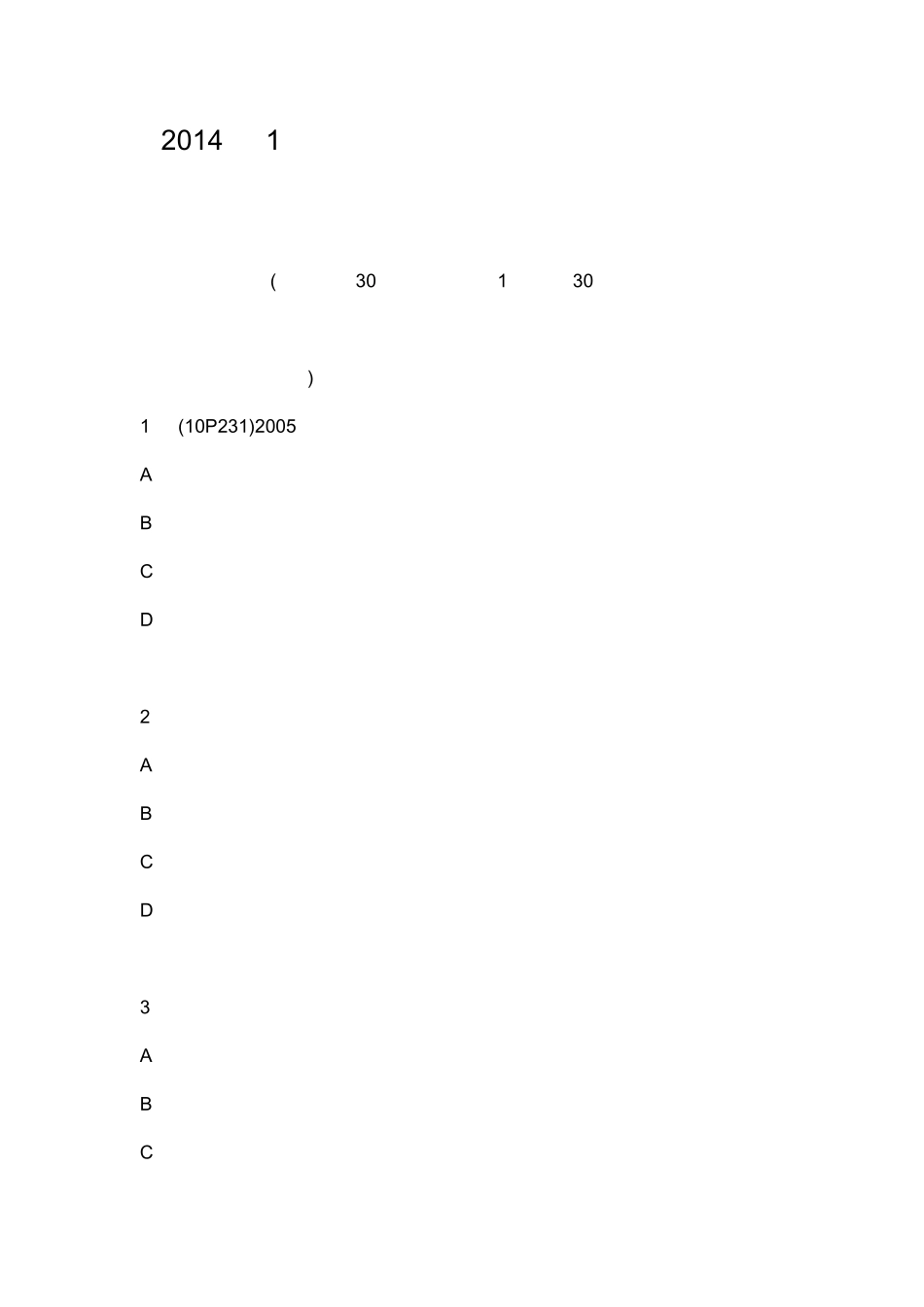 2014 1

( 30 1 30

)

1 (10P231)2005

A

B

C

D

2

A

B

C

D

3

A

B

C